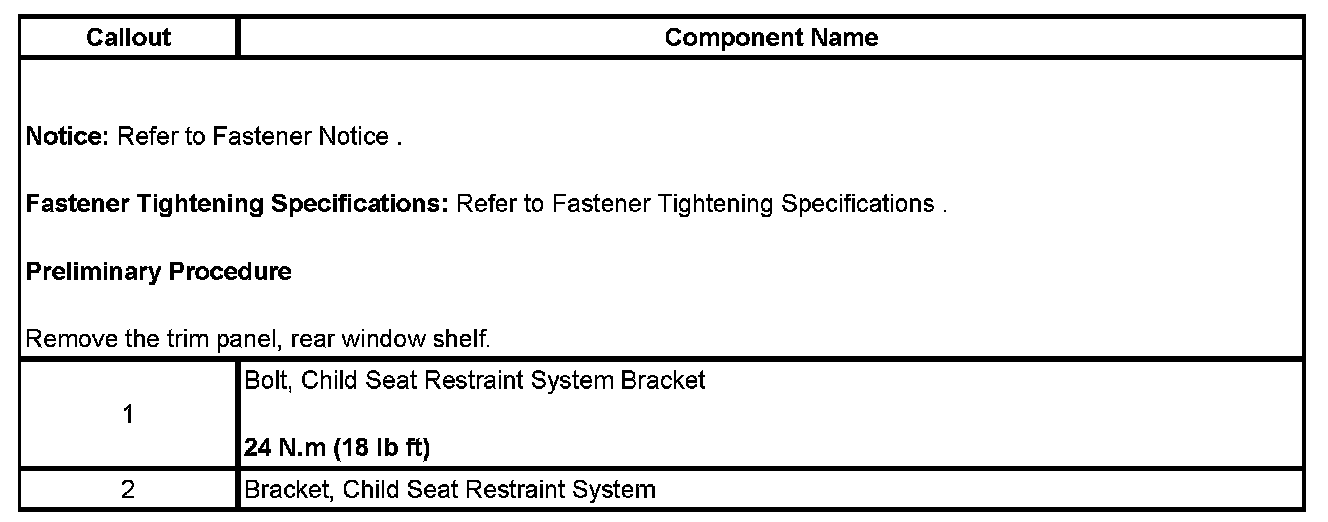 | Callout | Component Name |
|---|---|
| Notice: Refer to Fastener Notice . Fastener Tightening Specifications: Refer to Fastener Tightening Specifications . Preliminary Procedure Remove the trim panel, rear window shelf. | |
| 1 | Bolt, Child Seat Restraint System Bracket 24 N.m (18 lb ft) |
| 2 | Bracket, Child Seat Restraint System |